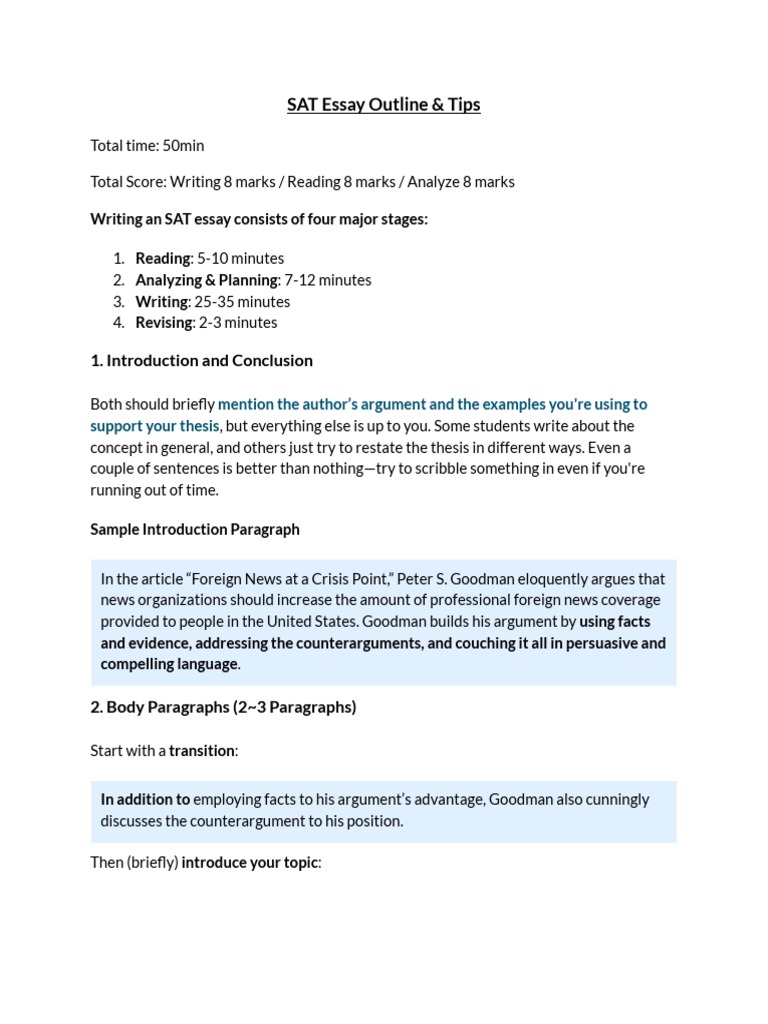 SAT Essay Outline & Tips

Total time: 50min

Total Score: Writing 8 marks / Reading 8 marks / Analyze 8 marks

Writing an SAT essay consists of four major stages:

1. Reading: 5-10 minutes
2. Analyzing & Planning: 7-12 minutes
3. Writing: 25-35 minutes
4. Revising: 2-3 minutes

1. Introduction and Conclusion

Both should briefly mention the author's argument and the examples you're using to support your thesis, but everything else is up to you. Some students write about the concept in general, and others just try to restate the thesis in different ways. Even a couple of sentences is better than nothing—try to scribble something in even if you're running out of time.

Sample Introduction Paragraph

In the article "Foreign News at a Crisis Point," Peter S. Goodman eloquently argues that news organizations should increase the amount of professional foreign news coverage provided to people in the United States. Goodman builds his argument by using facts and evidence, addressing the counterarguments, and couching it all in persuasive and compelling language.

2. Body Paragraphs (2~3 Paragraphs)

Start with a transition:

In addition to employing facts to his argument's advantage, Goodman also cunningly discusses the counterargument to his position.

Then (briefly) introduce your topic: